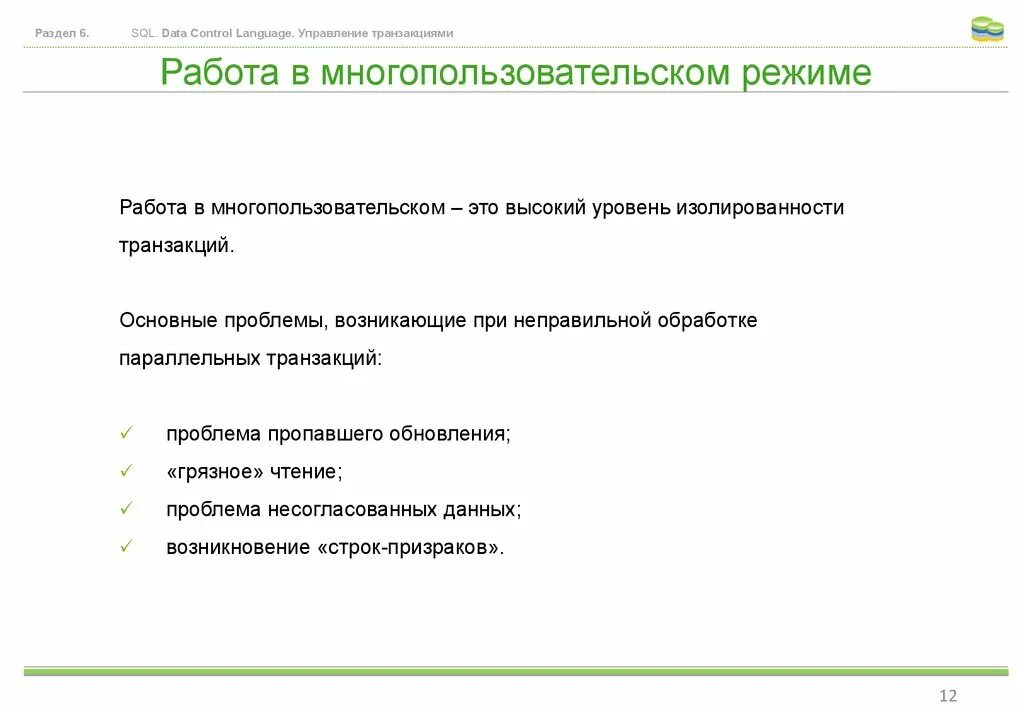 Раздел 6. SQL. Data Control Language. Управление транзакциями

Работа в многопользовательском режиме

Работа в многопользовательском – это высокий уровень изолированности транзакций.

Основные проблемы, возникающие при неправильной обработке параллельных транзакций:

✓ проблема пропавшего обновления;
✓ «грязное» чтение;
✓ проблема несогласованных данных;
✓ возникновение «строк-призраков».

12